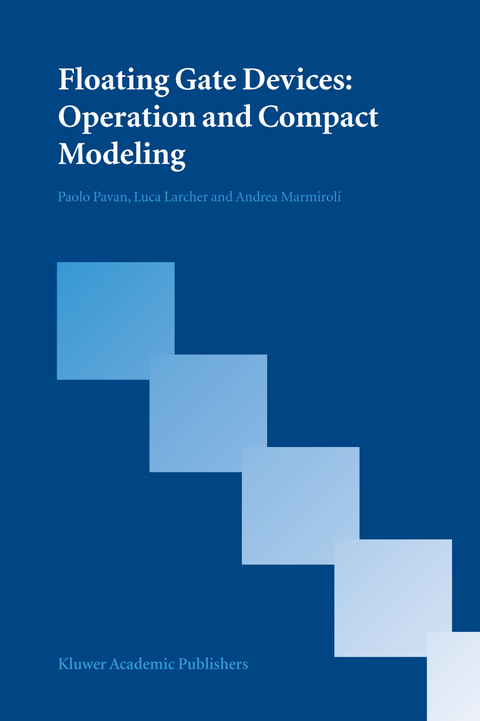 Floating Gate Devices: Operation and Compact Modeling

Paolo Pavan, Luca Larcher and Andrea Marmiroli

Kluwer Academic Publishers